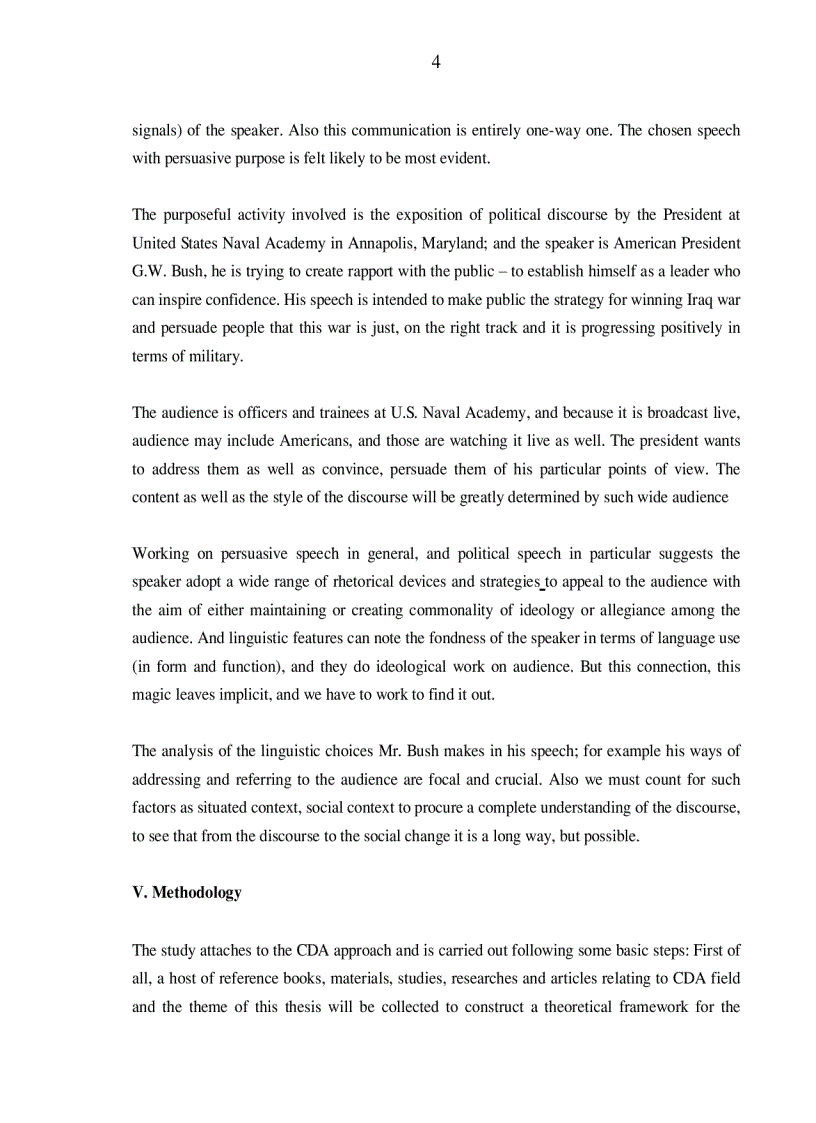 4

signals) of the speaker. Also this communication is entirely one-way one. The chosen speech with persuasive purpose is felt likely to be most evident.

The purposeful activity involved is the exposition of political discourse by the President at United States Naval Academy in Annapolis, Maryland; and the speaker is American President G.W. Bush, he is trying to create rapport with the public – to establish himself as a leader who can inspire confidence. His speech is intended to make public the strategy for winning Iraq war and persuade people that this war is just, on the right track and it is progressing positively in terms of military.

The audience is officers and trainees at U.S. Naval Academy, and because it is broadcast live, audience may include Americans, and those are watching it live as well. The president wants to address them as well as convince, persuade them of his particular points of view. The content as well as the style of the discourse will be greatly determined by such wide audience

Working on persuasive speech in general, and political speech in particular suggests the speaker adopt a wide range of rhetorical devices and strategies to appeal to the audience with the aim of either maintaining or creating commonality of ideology or allegiance among the audience. And linguistic features can note the fondness of the speaker in terms of language use (in form and function), and they do ideological work on audience. But this connection, this magic leaves implicit, and we have to work to find it out.

The analysis of the linguistic choices Mr. Bush makes in his speech; for example his ways of addressing and referring to the audience are focal and crucial. Also we must count for such factors as situated context, social context to procure a complete understanding of the discourse, to see that from the discourse to the social change it is a long way, but possible.

V. Methodology

The study attaches to the CDA approach and is carried out following some basic steps: First of all, a host of reference books, materials, studies, researches and articles relating to CDA field and the theme of this thesis will be collected to construct a theoretical framework for the